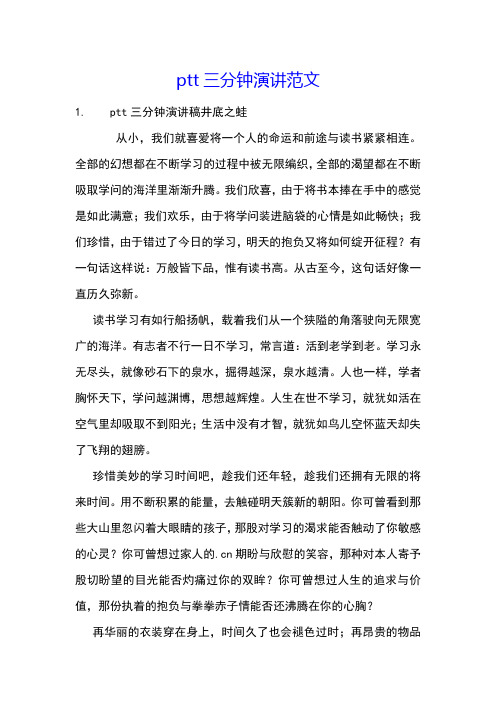 ptt 三分钟演讲范文

1. ptt 三分钟演讲稿井底之蛙

从小，我们就喜爱将一个人的命运和前途与读书紧紧相连。全部的幻想都在不断学习的过程中被无限编织，全部的渴望都在不断吸取学问的海洋里渐渐升腾。我们欣喜，由于将书本捧在手中的感觉是如此满意；我们欢乐，由于将学问装进脑袋的心情是如此畅快；我们珍惜，由于错过了今日的学习，明天的抱负又将如何绽开征程？有一句话这样说：万般皆下品，惟有读书高。从古至今，这句话好像一直历久弥新。

读书学习有如行船扬帆，载着我们从一个狭隘的角落驶向无限宽广的海洋。有志者不行一日不学习，常言道：活到老学到老。学习永无尽头，就像砂石下的泉水，掘得越深，泉水越清。人也一样，学者胸怀天下，学问越渊博，思想越辉煌。人生在世不学习，就犹如活在空气里却吸取不到阳光；生活中没有才智，就犹如鸟儿空怀蓝天却失了飞翔的翅膀。

珍惜美妙的学习时间吧，趁我们还年轻，趁我们还拥有无限的将来时间。用不断积累的能量，去触碰明天簇新的朝阳。你可曾看到那些大山里忽闪着大眼睛的孩子，那股对学习的渴求能否触动了你敏感的心灵？你可曾想过家人的.cn 期盼与欣慰的笑容，那种对本人寄予殷切盼望的目光能否灼痛过你的双眸？你可曾想过人生的追求与价值，那份执着的抱负与拳拳赤子情能否还沸腾在你的心胸？

再华丽的衣装穿在身上，时间久了也会褪色过时；再昂贵的物品